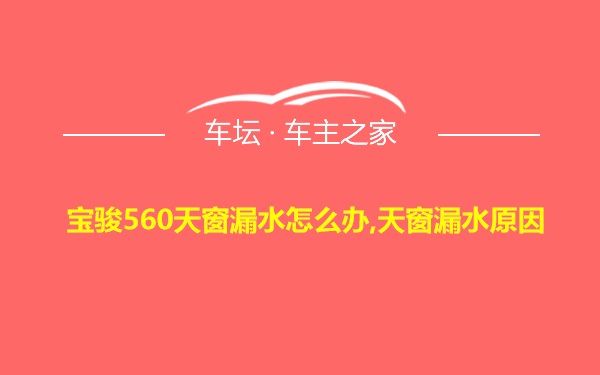 车坛 · 车主之家

宝骏560天窗漏水怎么办,天窗漏水原因